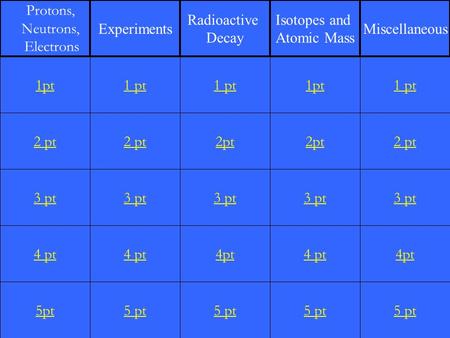 | Protons, Neutrons, Electrons | Experiments | Radioactive Decay | Isotopes and Atomic Mass | Miscellaneous |
|---|---|---|---|---|
| 1pt | 1 pt | 1 pt | 1pt | 1 pt |
| 2 pt | 2 pt | 2pt | 2pt | 2 pt |
| 3 pt | 3 pt | 3 pt | 3 pt | 3 pt |
| 4 pt | 4 pt | 4pt | 4 pt | 4pt |
| 5pt | 5 pt | 5 pt | 5 pt | 5 pt |